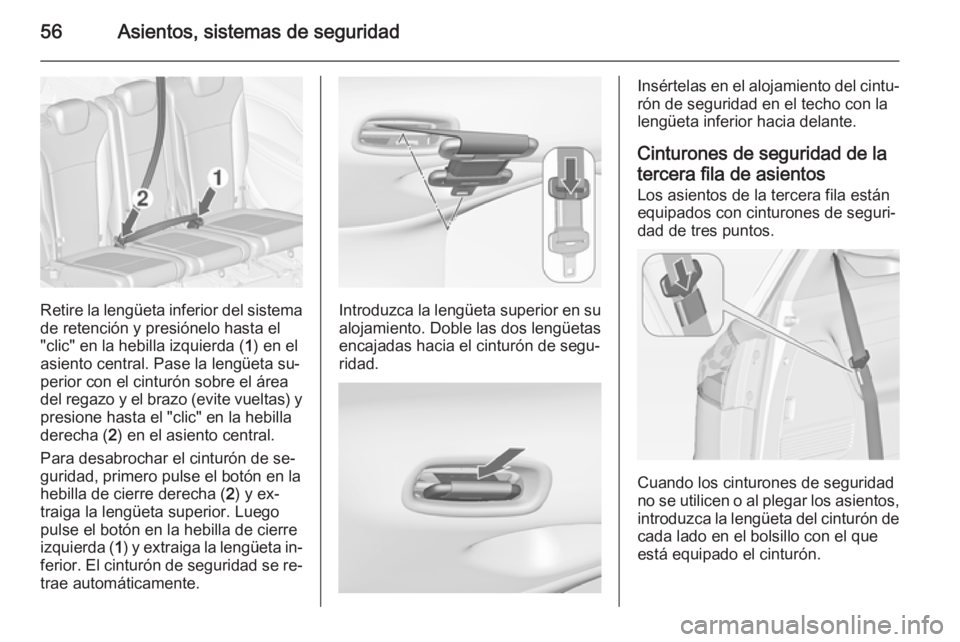 56 Asientos, sistemas de seguridad

2
1

Retire la lengüeta inferior del sistema de retención y presiónelo hasta el "clic" en la hebilla izquierda (1) en el asiento central. Pase la lengüeta superior con el cinturón sobre el área del regazo y el brazo (evite vueltas) y presione hasta el "clic" en la hebilla derecha (2) en el asiento central.

Para desabrochar el cinturón de seguridad, primero pulse el botón en la hebilla de cierre derecha (2) y extraiga la lengüeta superior. Luego pulse el botón en la hebilla de cierre izquierda (1) y extraiga la lengüeta inferior. El cinturón de seguridad se retrae automáticamente.

Introduzca la lengüeta superior en su alojamiento. Doble las dos lengüetas encajadas hacia el cinturón de seguridad.

Insértelas en el alojamiento del cinturón de seguridad en el techo con la lengüeta inferior hacia delante.

Cinturones de seguridad de la tercera fila de asientos
Los asientos de la tercera fila están equipados con cinturones de seguridad de tres puntos.

Cuando los cinturones de seguridad no se utilicen o al plegar los asientos, introduzca la lengüeta del cinturón de cada lado en el bolsillo con el que está equipado el cinturón.

carmanualsonline.info